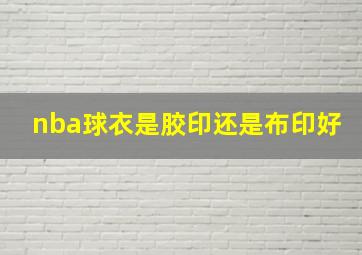 nba球衣是胶印还是布印好